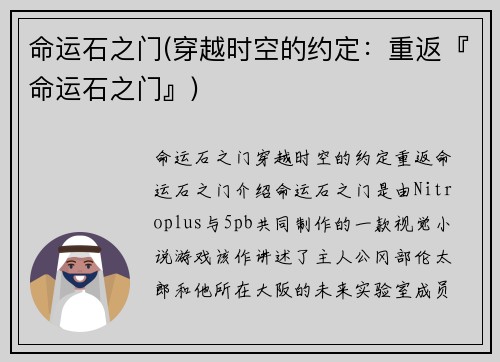 命运石之门(穿越时空的约定：重返『命运石之门』)

命运石之门穿越时空的约定重返命运石之门介绍命运石之门是由Nitroplus与5pb共同制作的一款视觉小说游戏该作讲述了主人公冈部伦太郎和他所在大阪的未来实验室成员